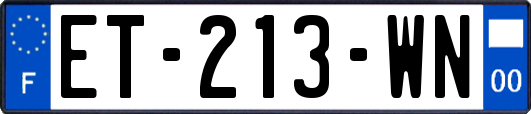 F
ET-213-WN
00